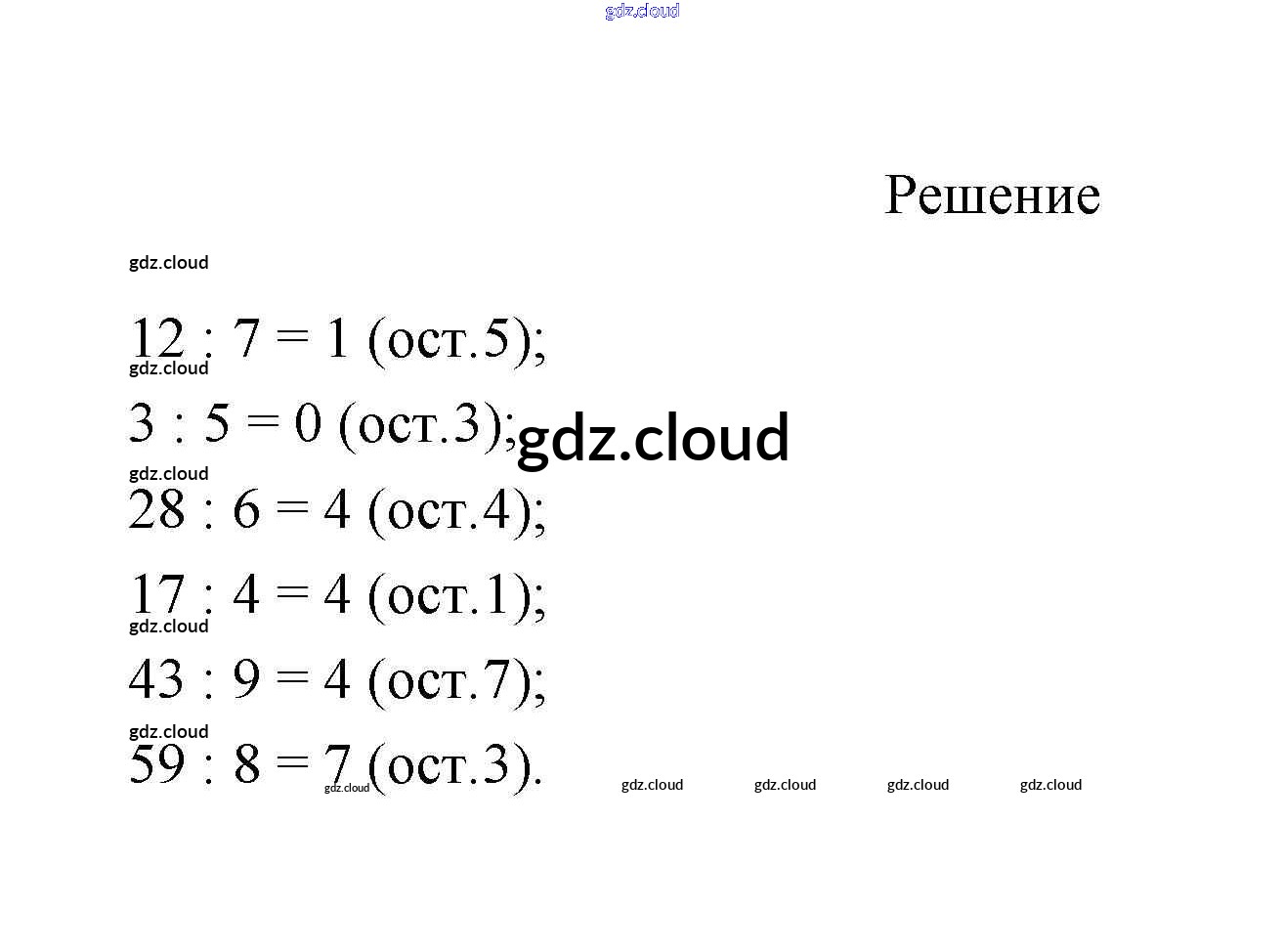 gdz.cloud

Решение

gdz.cloud

$12 : 7 = 1$ (ост.5);

gdz.cloud

$3 : 5 = 0$ (ост.3);

gdz.cloud

gdz.cloud

$28 : 6 = 4$ (ост.4);

$17 : 4 = 4$ (ост.1);

gdz.cloud

$43 : 9 = 4$ (ост.7);

gdz.cloud

$59 : 8 = 7$ (ост.3).

gdz.cloud

gdz.cloud gdz.cloud gdz.cloud gdz.cloud